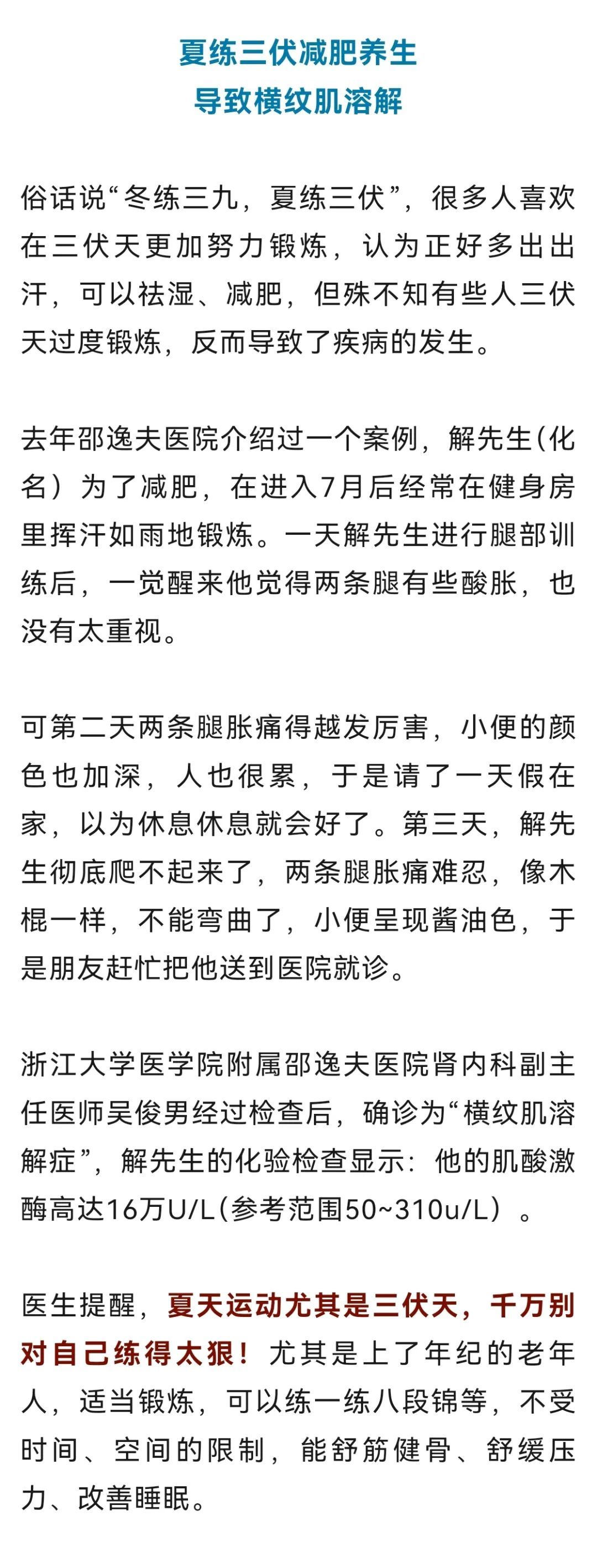 夏练三伏减肥养生
导致横纹肌溶解

俗话说“冬练三九，夏练三伏”，很多人喜欢在三伏天更加努力锻炼，认为正好多出出汗，可以祛湿、减肥，但殊不知有些人三伏天过度锻炼，反而导致了疾病的发生。

去年邵逸夫医院介绍过一个案例，解先生(化名）为了减肥，在进入7月后经常在健身房里挥汗如雨地锻炼。一天解先生进行腿部训练后，一觉醒来他觉得两条腿有些酸胀，也没有太重视。

可第二天两条腿胀痛得越发厉害，小便的颜色也加深，人也很累，于是请了一天假在家，以为休息休息就会好了。第三天，解先生彻底爬不起来了，两条腿胀痛难忍，像木棍一样，不能弯曲了，小便呈现酱油色，于是朋友赶忙把他送到医院就诊。

浙江大学医学院附属邵逸夫医院肾内科副主任医师吴俊男经过检查后，确诊为“横纹肌溶解症”，解先生的化验检查显示：他的肌酸激酶高达16万U/L(参考范围50~310u/L）。

医生提醒，夏天运动尤其是三伏天，千万别对自己练得太狠！尤其是上了年纪的老年人，适当锻炼，可以练一练八段锦等，不受时间、空间的限制，能舒筋健骨、舒缓压力、改善睡眠。